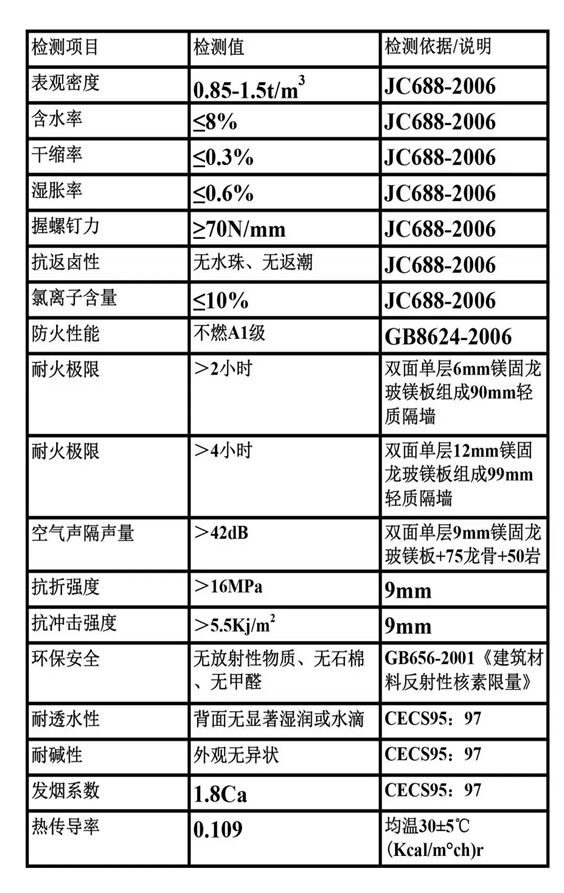 | 检测项目 | 检测值 | 检测依据/说明 |
|---|---|---|
| 表观密度 | 0.85-1.5t/m$^3$ | JC688-2006 |
| 含水率 | ≤8% | JC688-2006 |
| 干缩率 | ≤0.3% | JC688-2006 |
| 湿胀率 | ≤0.6% | JC688-2006 |
| 握螺钉力 | ≥70N/mm | JC688-2006 |
| 抗返卤性 | 无水珠、无返潮 | JC688-2006 |
| 氯离子含量 | ≤10% | JC688-2006 |
| 防火性能 | 不燃A1级 | GB8624-2006 |
| 耐火极限 | ＞2小时 | 双面单层6mm镁固龙玻镁板组成90mm轻质隔墙 |
| 耐火极限 | ＞4小时 | 双面单层12mm镁固龙玻镁板组成99mm轻质隔墙 |
| 空气声隔声量 | ＞42dB | 双面单层9mm镁固龙玻镁板+75龙骨+50岩 |
| 抗折强度 | ＞16MPa | 9mm |
| 抗冲击强度 | ＞5.5Kj/m$^2$ | 9mm |
| 环保安全 | 无放射性物质、无石棉、无甲醛 | GB656-2001《建筑材料反射性核素限量》 |
| 耐透水性 | 背面无显著湿润或水滴 | CECS95：97 |
| 耐碱性 | 外观无异状 | CECS95：97 |
| 发烟系数 | 1.8Ca | CECS95：97 |
| 热传导率 | 0.109 | 均温30±5℃ (Kcal/m°ch)r |